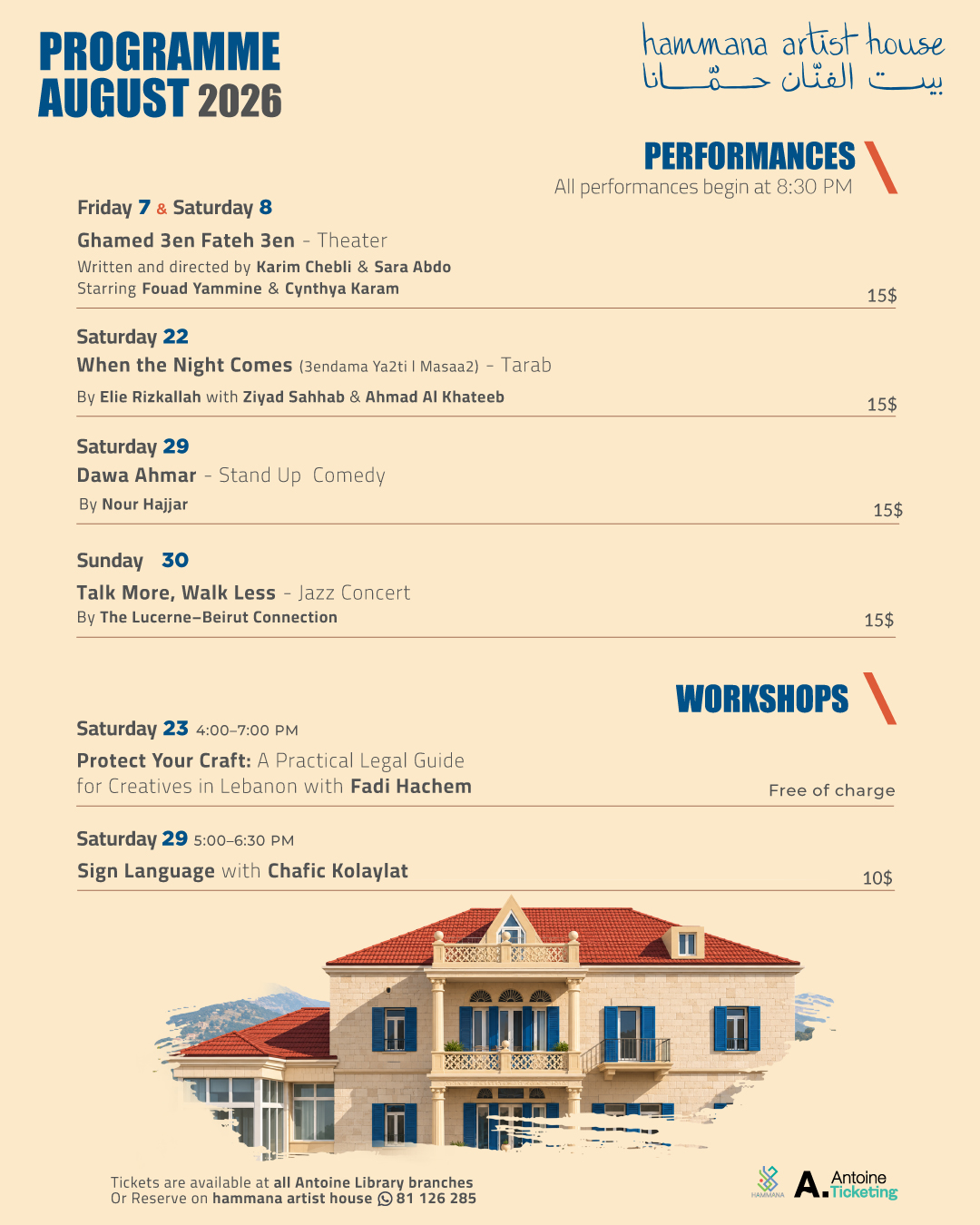 PROGRAMME
AUGUST 2026

hammana artist house
بيت الفنّان حمّانا

PERFORMANCES
All performances begin at 8:30 PM

Friday 7 & Saturday 8
Ghamed 3en Fateh 3en - Theater
Written and directed by Karim Chebli & Sara Abdo
Starring Fouad Yammine & Cynthya Karam
15$

Saturday 22
When the Night Comes (3endama Ya2ti l Masaa2) - Tarab
By Elie Rizkallah with Ziyad Sahhab & Ahmad Al Khateeb
15$

Saturday 29
Dawa Ahmar - Stand Up Comedy
By Nour Hajjar
15$

Sunday 30
Talk More, Walk Less - Jazz Concert
By The Lucerne–Beirut Connection
15$

WORKSHOPS

Saturday 23 4:00–7:00 PM
Protect Your Craft: A Practical Legal Guide for Creatives in Lebanon with Fadi Hachem
Free of charge

Saturday 29 5:00–6:30 PM
Sign Language with Chafic Kolaylat
10$

Tickets are available at all Antoine Library branches
Or Reserve on hammana artist house 81 126 285

HAMMANA
A. Antoine Ticketing